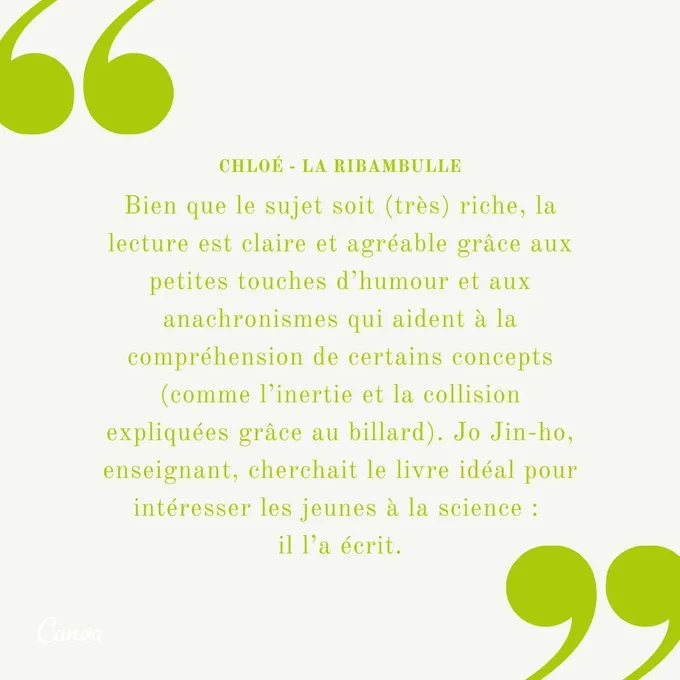 CHLOÉ - LA RIBAMBULLE

Bien que le sujet soit (très) riche, la lecture est claire et agréable grâce aux petites touches d'humour et aux anachronismes qui aident à la compréhension de certains concepts (comme l'inertie et la collision expliquées grâce au billard). Jo Jin-ho, enseignant, cherchait le livre idéal pour intéresser les jeunes à la science : il l'a écrit.

Canva